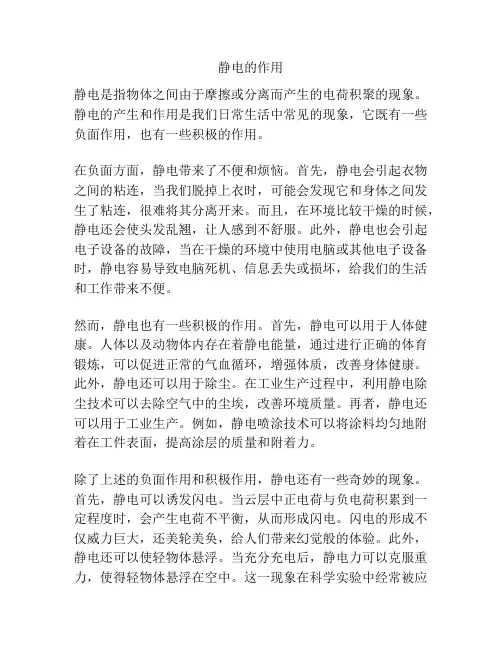 静电的作用

静电是指物体之间由于摩擦或分离而产生的电荷积聚的现象。静电的产生和作用是我们日常生活中常见的现象，它既有一些负面作用，也有一些积极的作用。

在负面方面，静电带来了不便和烦恼。首先，静电会引起衣物之间的粘连，当我们脱掉上衣时，可能会发现它和身体之间发生了粘连，很难将其分离开来。而且，在环境比较干燥的时候，静电还会使头发乱翘，让人感到不舒服。此外，静电也会引起电子设备的故障，当在干燥的环境中使用电脑或其他电子设备时，静电容易导致电脑死机、信息丢失或损坏，给我们的生活和工作带来不便。

然而，静电也有一些积极的作用。首先，静电可以用于人体健康。人体以及动物体内存在着静电能量，通过进行正确的体育锻炼，可以促进正常的气血循环，增强体质，改善身体健康。此外，静电还可以用于除尘。在工业生产过程中，利用静电除尘技术可以去除空气中的尘埃，改善环境质量。再者，静电还可以用于工业生产。例如，静电喷涂技术可以将涂料均匀地附着在工件表面，提高涂层的质量和附着力。

除了上述的负面作用和积极作用，静电还有一些奇妙的现象。首先，静电可以诱发闪电。当云层中正电荷与负电荷积累到一定程度时，会产生电荷不平衡，从而形成闪电。闪电的形成不仅威力巨大，还美轮美奂，给人们带来幻觉般的体验。此外，静电还可以使轻物体悬浮。当充分充电后，静电力可以克服重力，使得轻物体悬浮在空中。这一现象在科学实验中经常被应